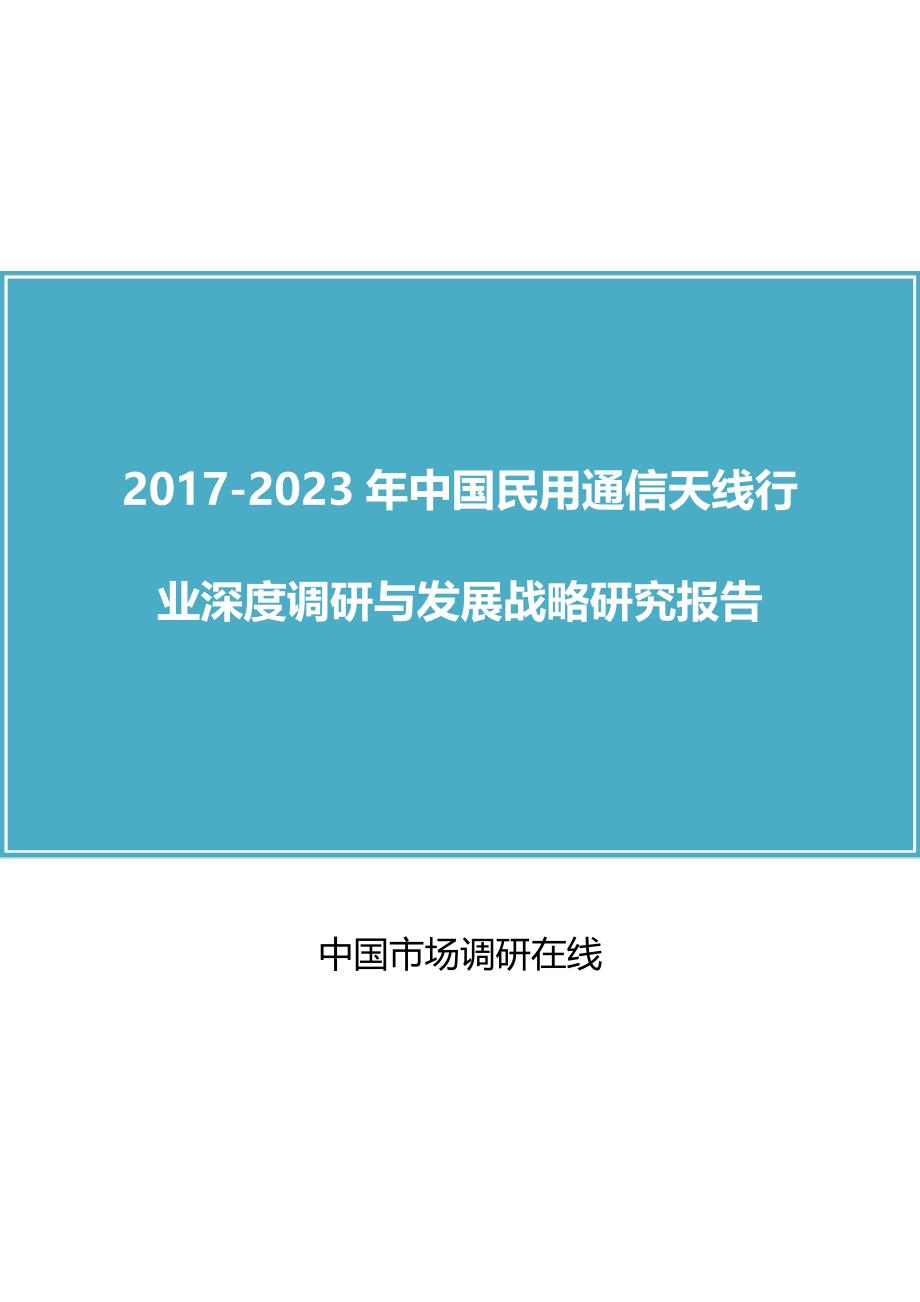 2017-2023 年中国民用通信天线行业深度调研与发展战略研究报告

中国市场调研在线